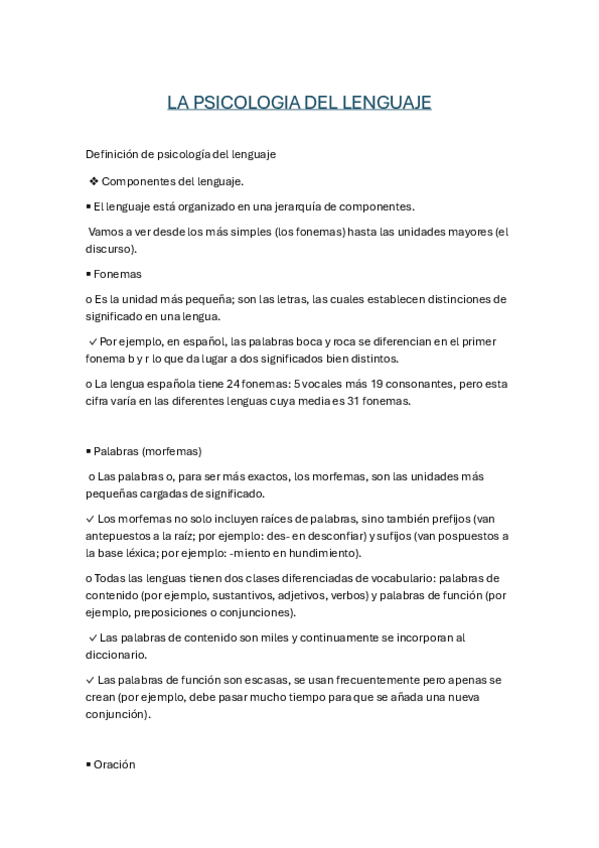 LA PSICOLOGIA DEL LENGUAJE

Definición de psicología del lenguaje

❖ Componentes del lenguaje.

▪ El lenguaje está organizado en una jerarquía de componentes.

Vamos a ver desde los más simples (los fonemas) hasta las unidades mayores (el discurso).

▪ Fonemas

o Es la unidad más pequeña; son las letras, las cuales establecen distinciones de significado en una lengua.

✓ Por ejemplo, en español, las palabras boca y roca se diferencian en el primer fonema b y r lo que da lugar a dos significados bien distintos.

o La lengua española tiene 24 fonemas: 5 vocales más 19 consonantes, pero esta cifra varía en las diferentes lenguas cuya media es 31 fonemas.

▪ Palabras (morfemas)

o Las palabras o, para ser más exactos, los morfemas, son las unidades más pequeñas cargadas de significado.

✓ Los morfemas no solo incluyen raíces de palabras, sino también prefijos (van antepuestos a la raíz; por ejemplo: des- en desconfiar) y sufijos (van pospuestos a la base léxica; por ejemplo: -miento en hundimiento).

o Todas las lenguas tienen dos clases diferenciadas de vocabulario: palabras de contenido (por ejemplo, sustantivos, adjetivos, verbos) y palabras de función (por ejemplo, preposiciones o conjunciones).

✓ Las palabras de contenido son miles y continuamente se incorporan al diccionario.

✓ Las palabras de función son escasas, se usan frecuentemente pero apenas se crean (por ejemplo, debe pasar mucho tiempo para que se añada una nueva conjunción).

▪ Oración